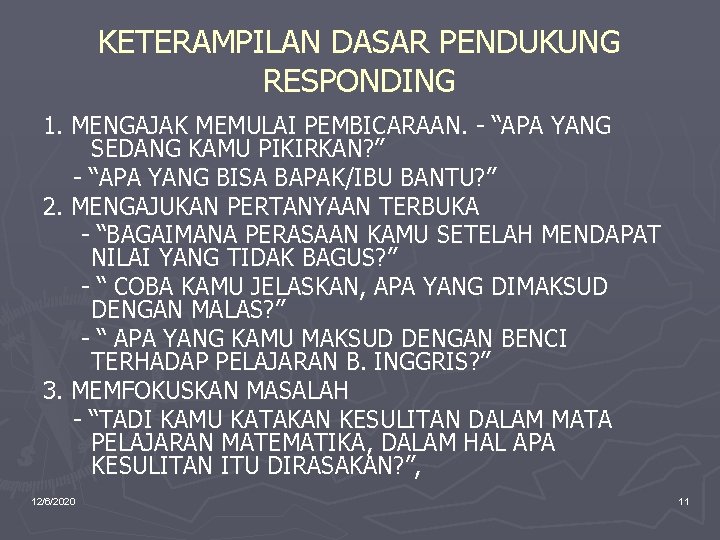 KETERAMPILAN DASAR PENDUKUNG RESPONDING

1. MENGAJAK MEMULAI PEMBICARAAN. - “APA YANG SEDANG KAMU PIKIRKAN?”
- “APA YANG BISA BAPAK/IBU BANTU?”
2. MENGAJUKAN PERTANYAAN TERBUKA
- “BAGAIMANA PERASAAN KAMU SETELAH MENDAPAT NILAI YANG TIDAK BAGUS?”
- “ COBA KAMU JELASKAN, APA YANG DIMAKSUD DENGAN MALAS?”
- “ APA YANG KAMU MAKSUD DENGAN BENCI TERHADAP PELAJARAN B. INGGRIS?”
3. MEMFOKUSKAN MASALAH
- “TADI KAMU KATAKAN KESULITAN DALAM MATA PELAJARAN MATEMATIKA, DALAM HAL APA KESULITAN ITU DIRASAKAN?”,

12/6/2020

11